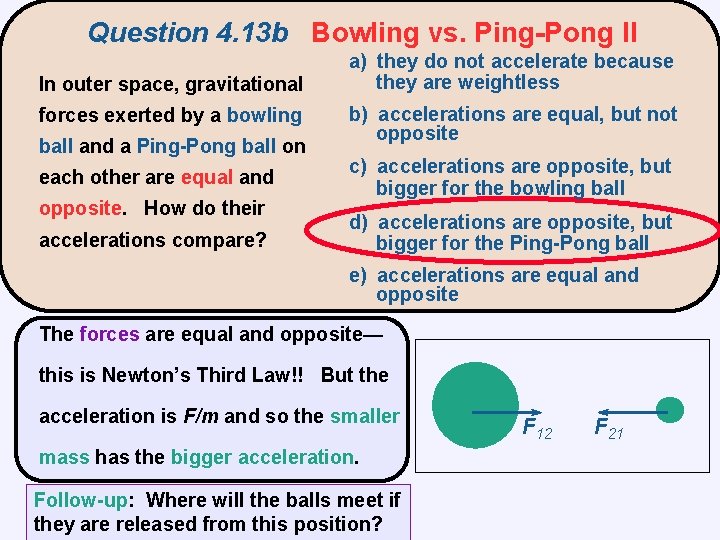 Question 4.13b Bowling vs. Ping-Pong II

In outer space, gravitational forces exerted by a bowling ball and a Ping-Pong ball on each other are equal and opposite. How do their accelerations compare?

a) they do not accelerate because they are weightless

b) accelerations are equal, but not opposite

c) accelerations are opposite, but bigger for the bowling ball

d) accelerations are opposite, but bigger for the Ping-Pong ball

e) accelerations are equal and opposite

The forces are equal and opposite—this is Newton's Third Law!! But the acceleration is F/m and so the smaller mass has the bigger acceleration.

$F_{12}$ $F_{21}$

Follow-up: Where will the balls meet if they are released from this position?